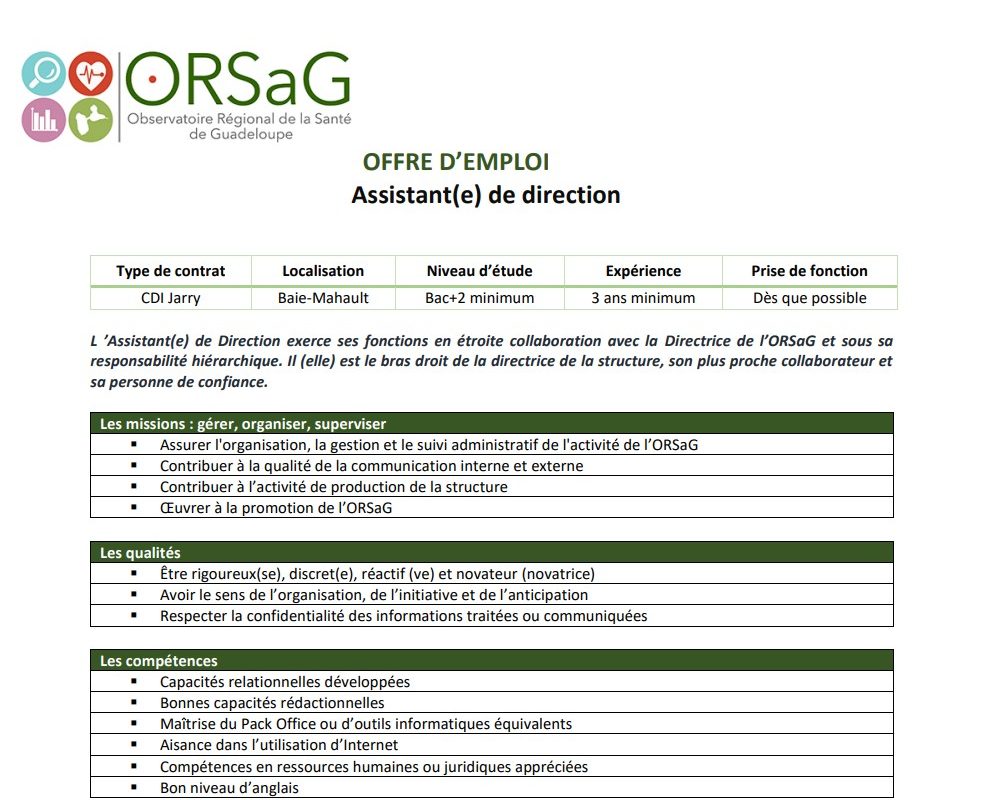 ORSaG
Observatoire Régional de la Santé de Guadeloupe

OFFRE D'EMPLOI
Assistant(e) de direction

| Type de contrat | Localisation | Niveau d'étude | Expérience | Prise de fonction |
|---|---|---|---|---|
| CDI Jarry | Baie-Mahault | Bac+2 minimum | 3 ans minimum | Dès que possible |

L 'Assistant(e) de Direction exerce ses fonctions en étroite collaboration avec la Directrice de l'ORSaG et sous sa responsabilité hiérarchique. Il (elle) est le bras droit de la directrice de la structure, son plus proche collaborateur et sa personne de confiance.

| Les missions : gérer, organiser, superviser |
|---|
| ▪ Assurer l'organisation, la gestion et le suivi administratif de l'activité de l'ORSaG |
| ▪ Contribuer à la qualité de la communication interne et externe |
| ▪ Contribuer à l'activité de production de la structure |
| ▪ Œuvrer à la promotion de l'ORSaG |

| Les qualités |
|---|
| ▪ Être rigoureux(se), discret(e), réactif (ve) et novateur (novatrice) |
| ▪ Avoir le sens de l'organisation, de l'initiative et de l'anticipation |
| ▪ Respecter la confidentialité des informations traitées ou communiquées |

| Les compétences |
|---|
| ▪ Capacités relationnelles développées |
| ▪ Bonnes capacités rédactionnelles |
| ▪ Maîtrise du Pack Office ou d'outils informatiques équivalents |
| ▪ Aisance dans l'utilisation d'Internet |
| ▪ Compétences en ressources humaines ou juridiques appréciées |
| ▪ Bon niveau d'anglais |